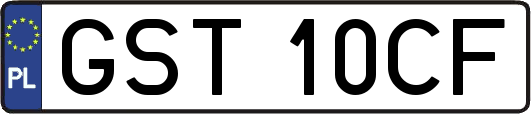 PL
GST 10CF